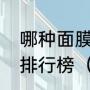 哪种面膜
排行榜（